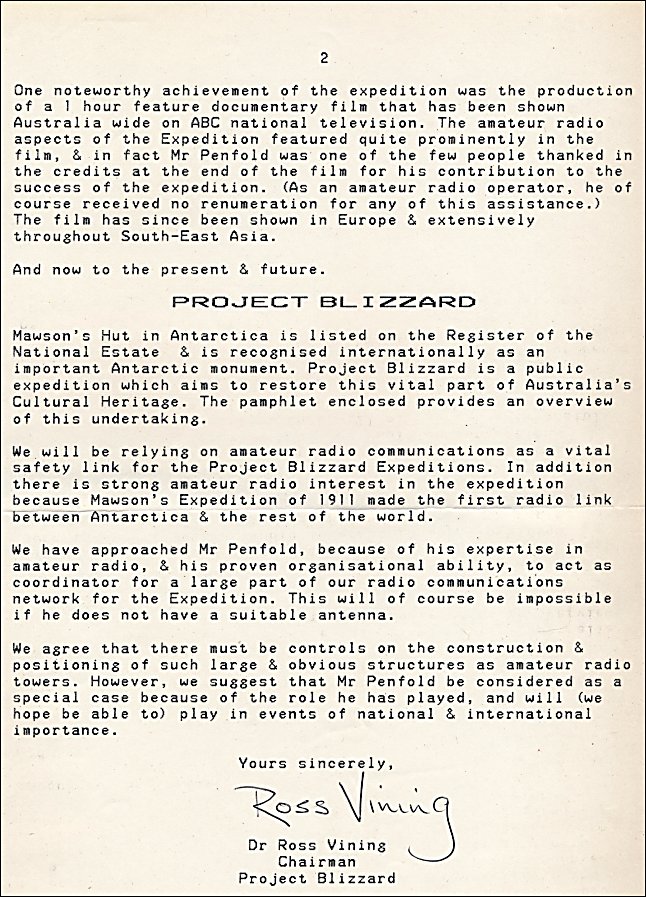 2

One noteworthy achievement of the expedition was the production of a 1 hour feature documentary film that has been shown Australia wide on ABC national television. The amateur radio aspects of the Expedition featured quite prominently in the film, & in fact Mr Penfold was one of the few people thanked in the credits at the end of the film for his contribution to the success of the expedition. (As an amateur radio operator, he of course received no renumeration for any of this assistance.) The film has since been shown in Europe & extensively throughout South-East Asia.

And now to the present & future.

PROJECT BLIZZARD

Mawson's Hut in Antarctica is listed on the Register of the National Estate & is recognised internationally as an important Antarctic monument. Project Blizzard is a public expedition which aims to restore this vital part of Australia's Cultural Heritage. The pamphlet enclosed provides an overview of this undertaking.

We will be relying on amateur radio communications as a vital safety link for the Project Blizzard Expeditions. In addition there is strong amateur radio interest in the expedition because Mawson's Expedition of 1911 made the first radio link between Antarctica & the rest of the world.

We have approached Mr Penfold, because of his expertise in amateur radio, & his proven organisational ability, to act as coordinator for a large part of our radio communications network for the Expedition. This will of course be impossible if he does not have a suitable antenna.

We agree that there must be controls on the construction & positioning of such large & obvious structures as amateur radio towers. However, we suggest that Mr Penfold be considered as a special case because of the role he has played, and will (we hope be able to) play in events of national & international importance.

Yours sincerely,

Ross Vining

Dr Ross Vining
Chairman
Project Blizzard